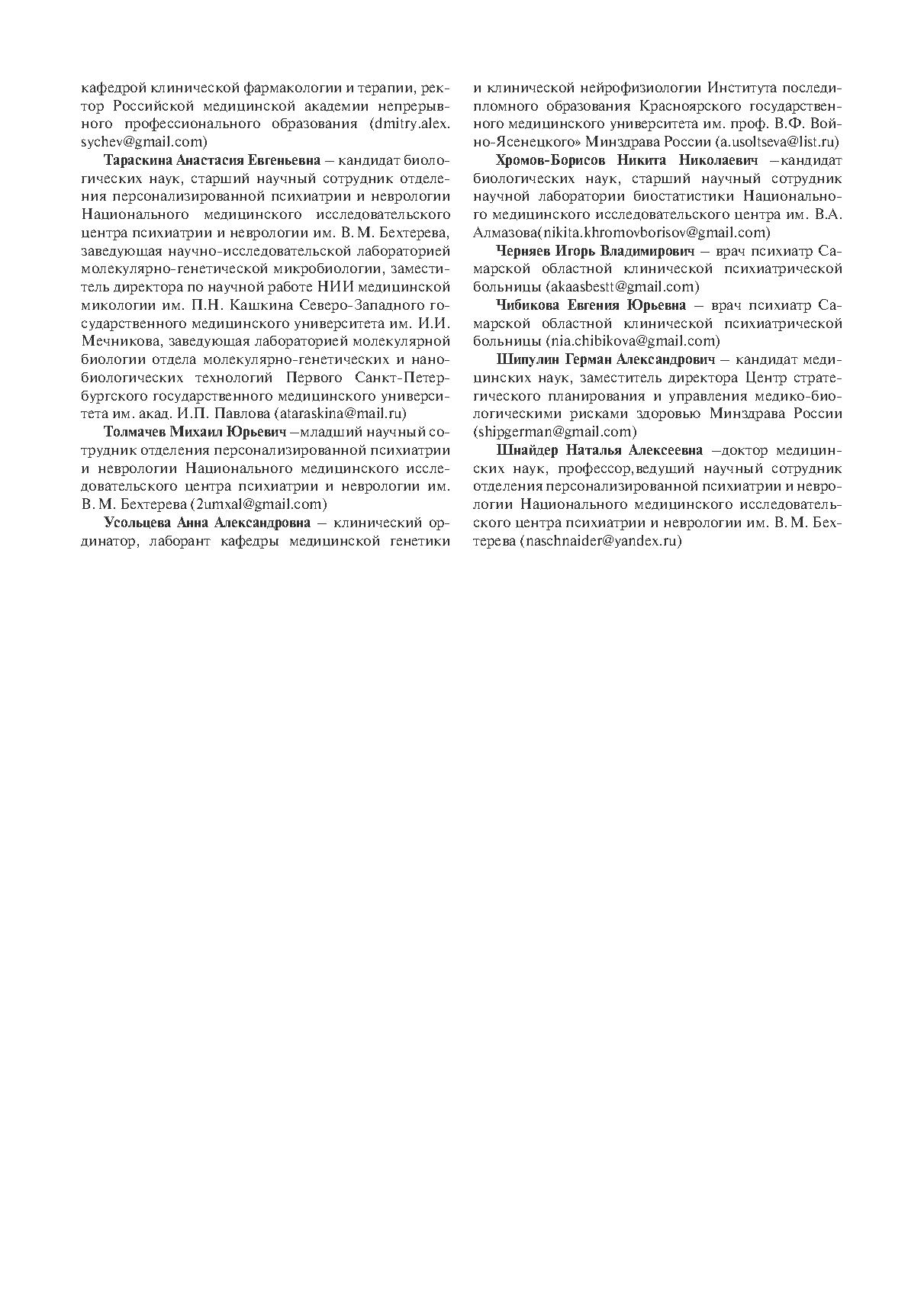 кафедрой клинической фармакологии и терапии, ректор Российской медицинской академии непрерывного профессионального образования (dmitry.alex.sychev@gmail.com)

Тараскина Анастасия Евгеньевна – кандидат биологических наук, старший научный сотрудник отделения персонализированной психиатрии и неврологии Национального медицинского исследовательского центра психиатрии и неврологии им. В. М. Бехтерева, заведующая научно-исследовательской лабораторией молекулярно-генетической микробиологии, заместитель директора по научной работе НИИ медицинской микологии им. П.Н. Кашкина Северо-Западного государственного медицинского университета им. И.И. Мечникова, заведующая лабораторией молекулярной биологии отдела молекулярно-генетических и нанобиологических технологий Первого Санкт-Петербургского государственного медицинского университета им. акад. И.П. Павлова (ataraskina@mail.ru)

Толмачев Михаил Юрьевич –младший научный сотрудник отделения персонализированной психиатрии и неврологии Национального медицинского исследовательского центра психиатрии и неврологии им. В. М. Бехтерева (2umxal@gmail.com)

Усольцева Анна Александровна – клинический ординатор, лаборант кафедры медицинской генетики и клинической нейрофизиологии Института последипломного образования Красноярского государственного медицинского университета им. проф. В.Ф. Войно-Ясенецкого» Минздрава России (a.usoltseva@list.ru)

Хромов-Борисов Никита Николаевич –кандидат биологических наук, старший научный сотрудник научной лаборатории биостатистики Национального медицинского исследовательского центра им. В.А. Алмазова(nikita.khromovborisov@gmail.com)

Черняев Игорь Владимирович – врач психиатр Самарской областной клинической психиатрической больницы (akaasbestt@gmail.com)

Чибикова Евгения Юрьевна – врач психиатр Самарской областной клинической психиатрической больницы (nia.chibikova@gmail.com)

Шипулин Герман Александрович – кандидат медицинских наук, заместитель директора Центр стратегического планирования и управления медико-биологическими рисками здоровью Минздрава России (shipgerman@gmail.com)

Шнайдер Наталья Алексеевна –доктор медицинских наук, профессор,ведущий научный сотрудник отделения персонализированной психиатрии и неврологии Национального медицинского исследовательского центра психиатрии и неврологии им. В. М. Бехтерева (naschnaider@yandex.ru)